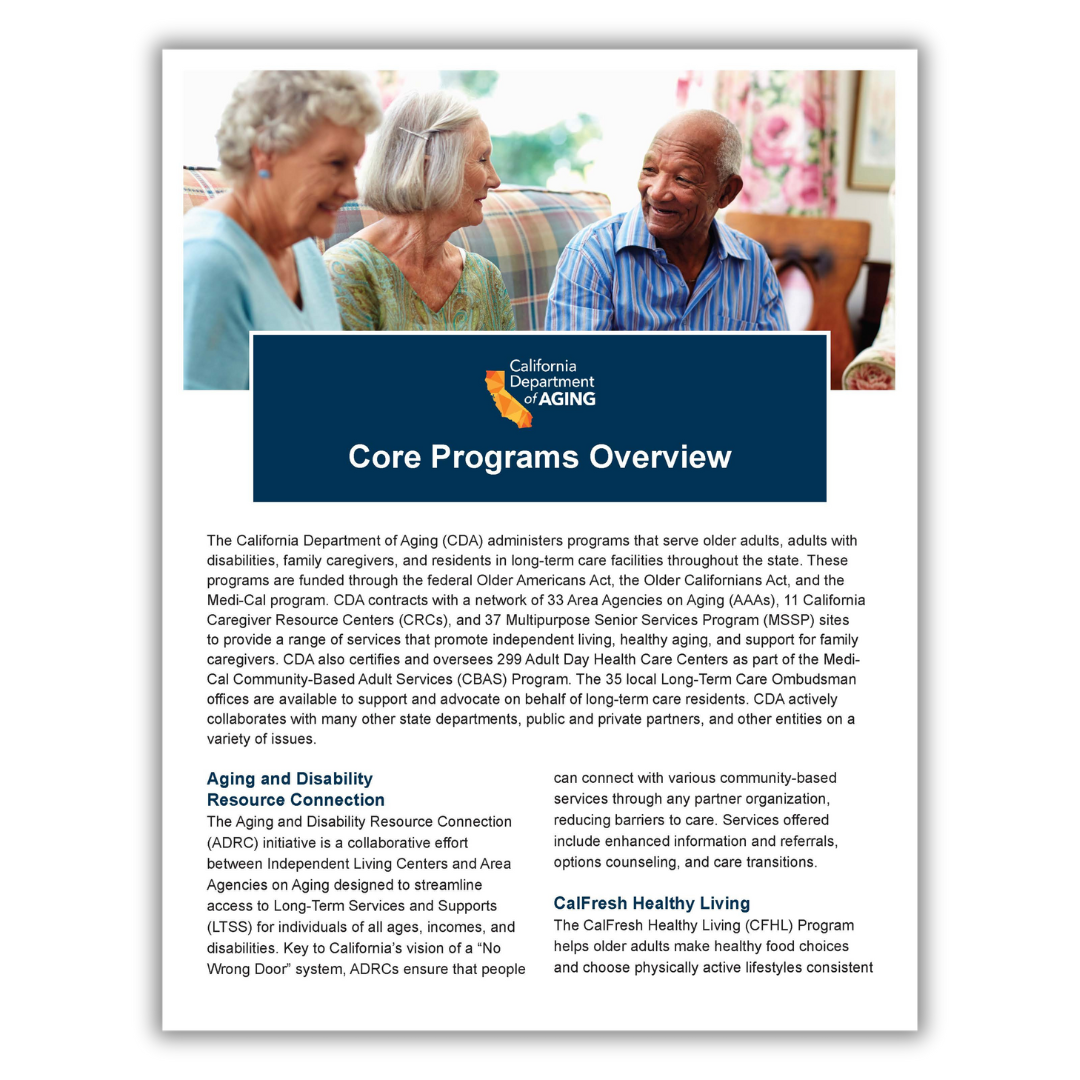 California Department of AGING

Core Programs Overview

The California Department of Aging (CDA) administers programs that serve older adults, adults with disabilities, family caregivers, and residents in long-term care facilities throughout the state. These programs are funded through the federal Older Americans Act, the Older Californians Act, and the Medi-Cal program. CDA contracts with a network of 33 Area Agencies on Aging (AAAs), 11 California Caregiver Resource Centers (CRCs), and 37 Multipurpose Senior Services Program (MSSP) sites to provide a range of services that promote independent living, healthy aging, and support for family caregivers. CDA also certifies and oversees 299 Adult Day Health Care Centers as part of the Medi-Cal Community-Based Adult Services (CBAS) Program. The 35 local Long-Term Care Ombudsman offices are available to support and advocate on behalf of long-term care residents. CDA actively collaborates with many other state departments, public and private partners, and other entities on a variety of issues.

Aging and Disability Resource Connection

The Aging and Disability Resource Connection (ADRC) initiative is a collaborative effort between Independent Living Centers and Area Agencies on Aging designed to streamline access to Long-Term Services and Supports (LTSS) for individuals of all ages, incomes, and disabilities. Key to California's vision of a "No Wrong Door" system, ADRCs ensure that people can connect with various community-based services through any partner organization, reducing barriers to care. Services offered include enhanced information and referrals, options counseling, and care transitions.

CalFresh Healthy Living

The CalFresh Healthy Living (CFHL) Program helps older adults make healthy food choices and choose physically active lifestyles consistent